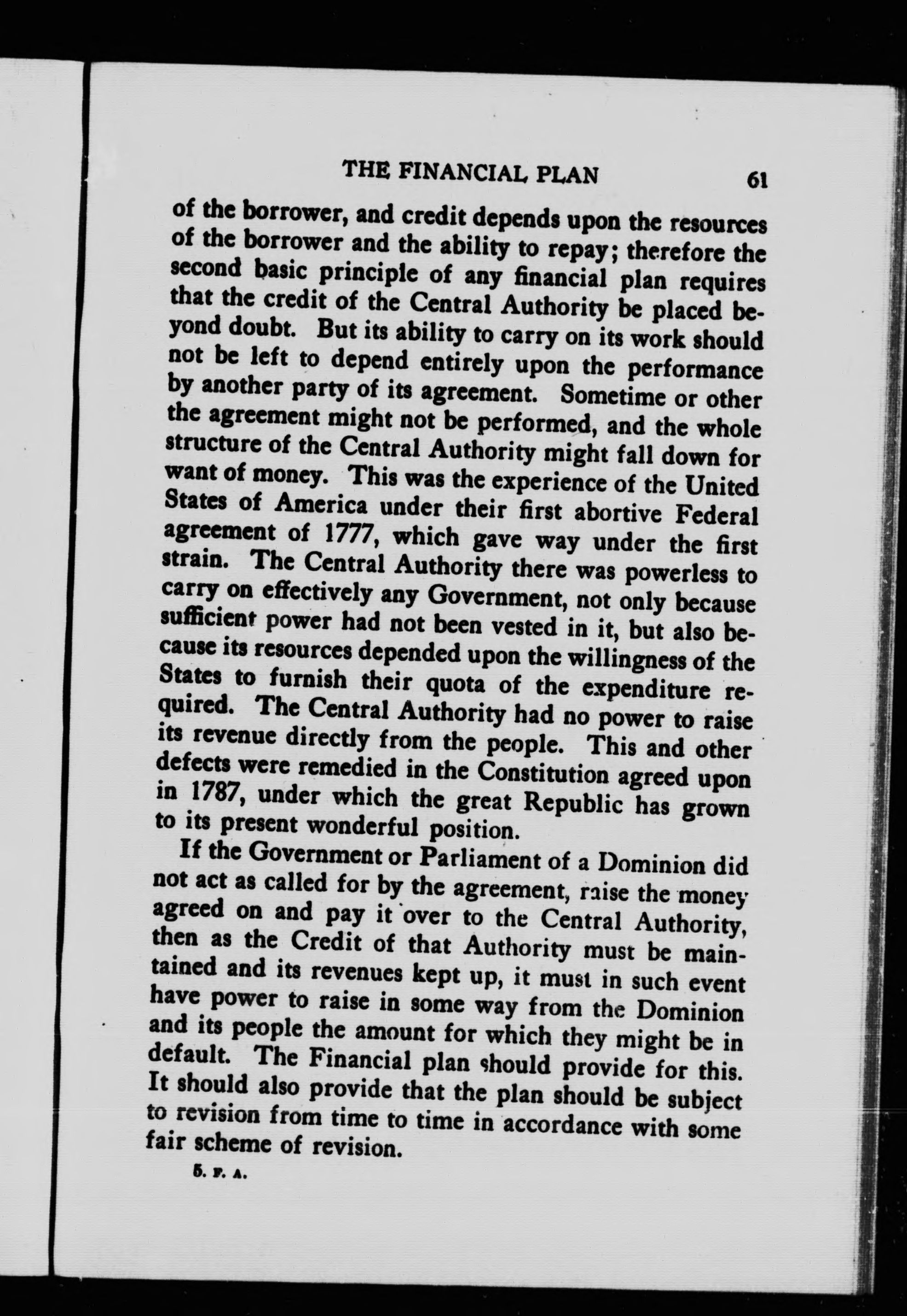 THE FINANCIAL PLAN 61

of the borrower, and credit depends upon the resources of the borrower and the ability to repay; therefore the second basic principle of any financial plan requires that the credit of the Central Authority be placed beyond doubt. But its ability to carry on its work should not be left to depend entirely upon the performance by another party of its agreement. Sometime or other the agreement might not be performed, and the whole structure of the Central Authority might fall down for want of money. This was the experience of the United States of America under their first abortive Federal agreement of 1777, which gave way under the first strain. The Central Authority there was powerless to carry on effectively any Government, not only because sufficient power had not been vested in it, but also because its resources depended upon the willingness of the States to furnish their quota of the expenditure required. The Central Authority had no power to raise its revenue directly from the people. This and other defects were remedied in the Constitution agreed upon in 1787, under which the great Republic has grown to its present wonderful position.

If the Government or Parliament of a Dominion did not act as called for by the agreement, raise the money agreed on and pay it over to the Central Authority, then as the Credit of that Authority must be maintained and its revenues kept up, it must in such event have power to raise in some way from the Dominion and its people the amount for which they might be in default. The Financial plan should provide for this. It should also provide that the plan should be subject to revision from time to time in accordance with some fair scheme of revision.

5. F. A.